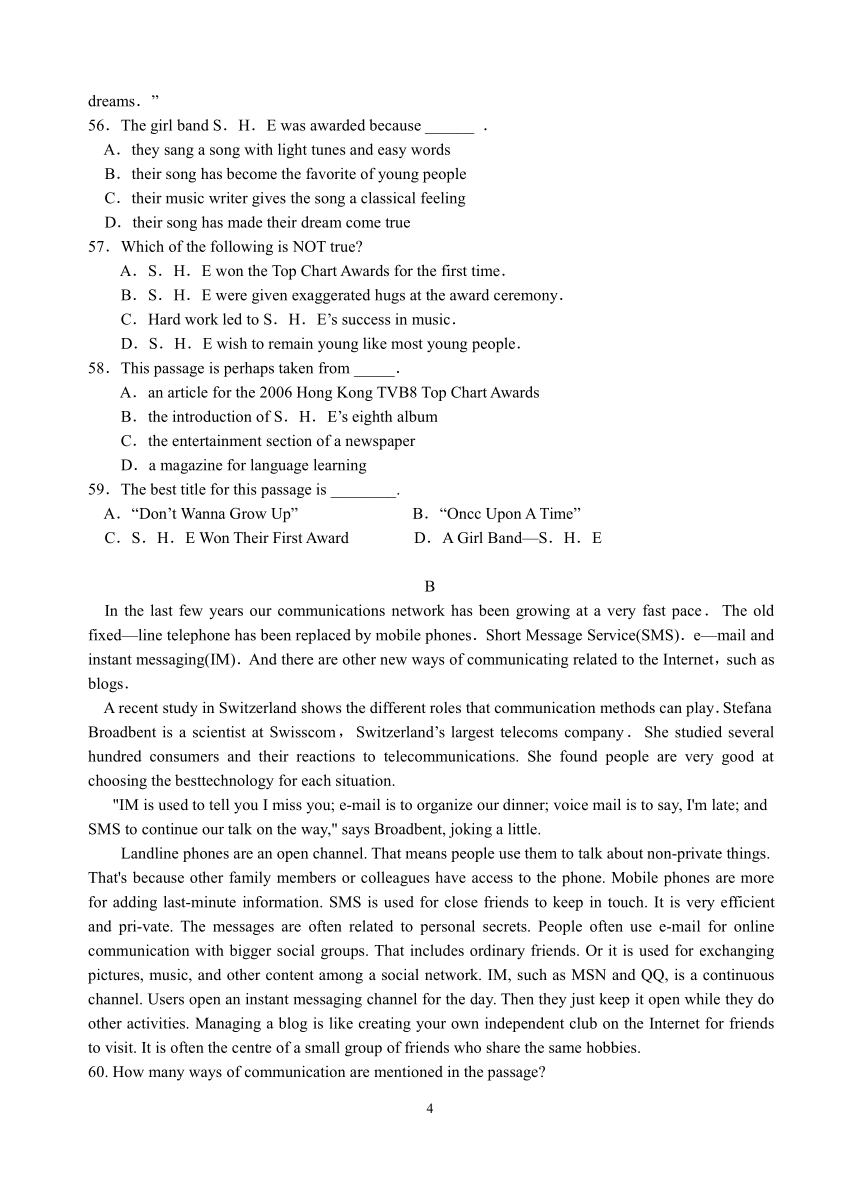 dreams．”
56．The girl band S．H．E was awarded because ______ ．
A．they sang a song with light tunes and easy words
B．their song has become the favorite of young people
C．their music writer gives the song a classical feeling
D．their song has made their dream come true
57．Which of the following is NOT true?
A．S．H．E won the Top Chart Awards for the first time．
B．S．H．E were given exaggerated hugs at the award ceremony．
C．Hard work led to S．H．E’s success in music．
D．S．H．E wish to remain young like most young people．
58．This passage is perhaps taken from _____．
A．an article for the 2006 Hong Kong TVB8 Top Chart Awards
B．the introduction of S．H．E’s eighth album
C．the entertainment section of a newspaper
D．a magazine for language learning
59．The best title for this passage is ________.
A．“Don’t Wanna Grow Up”
B．“Oncc Upon A Time”
C．S．H．E Won Their First Award
D．A Girl Band—S．H．E

B

In the last few years our communications network has been growing at a very fast pace． The old fixed—line telephone has been replaced by mobile phones．Short Message Service(SMS)．e—mail and instant messaging(IM)．And there are other new ways of communicating related to the Internet，such as blogs．

A recent study in Switzerland shows the different roles that communication methods can play．Stefana Broadbent is a scientist at Swisscom，Switzerland’s largest telecoms company． She studied several hundred consumers and their reactions to telecommunications. She found people are very good at choosing the besttechnology for each situation.

"IM is used to tell you I miss you; e-mail is to organize our dinner; voice mail is to say, I'm late; and SMS to continue our talk on the way," says Broadbent, joking a little.

Landline phones are an open channel. That means people use them to talk about non-private things. That's because other family members or colleagues have access to the phone. Mobile phones are more for adding last-minute information. SMS is used for close friends to keep in touch. It is very efficient and pri-vate. The messages are often related to personal secrets. People often use e-mail for online communication with bigger social groups. That includes ordinary friends. Or it is used for exchanging pictures, music, and other content among a social network. IM, such as MSN and QQ, is a continuous channel. Users open an instant messaging channel for the day. Then they just keep it open while they do other activities. Managing a blog is like creating your own independent club on the Internet for friends to visit. It is often the centre of a small group of friends who share the same hobbies.
60. How many ways of communication are mentioned in the passage?

4